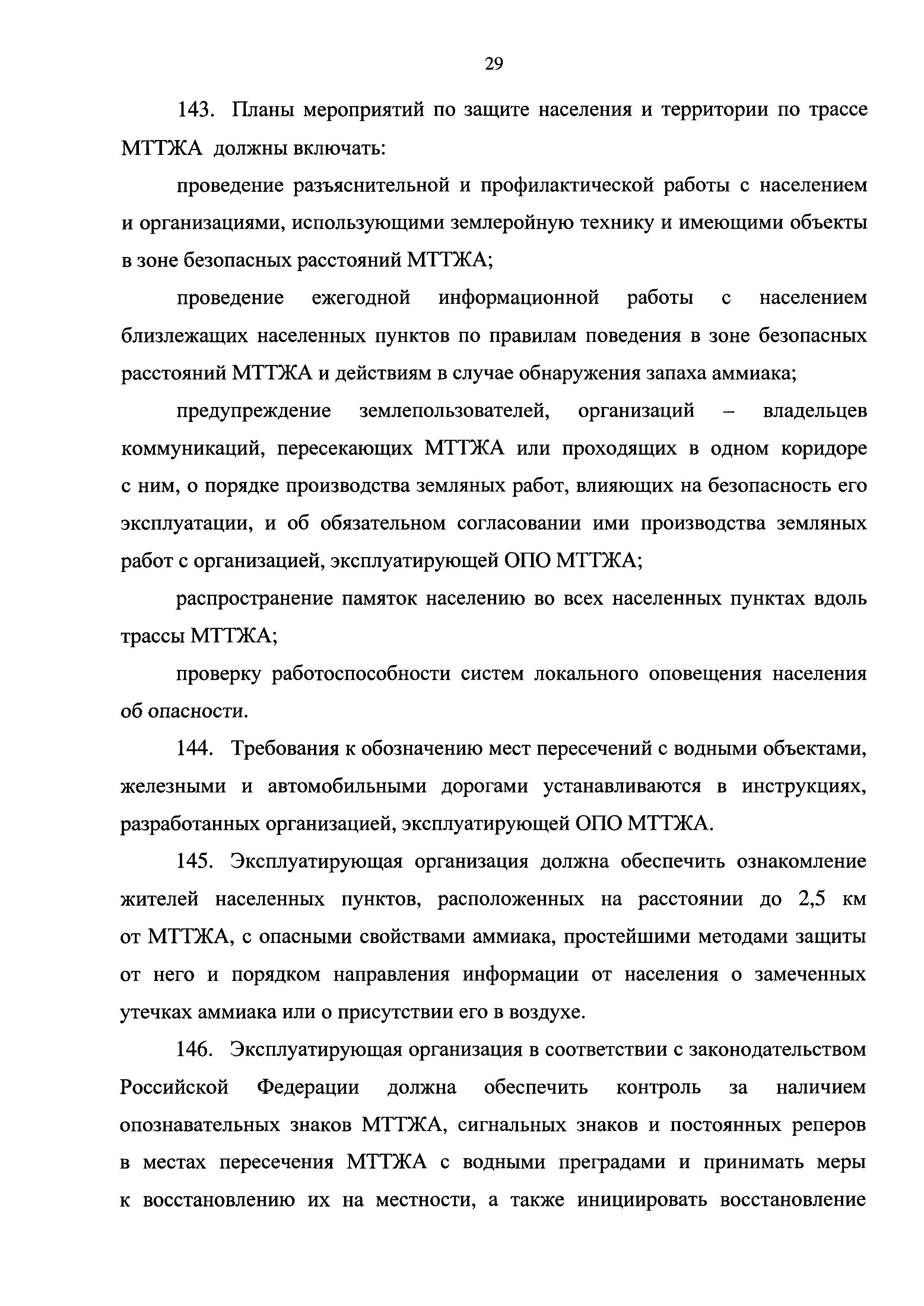 29

143. Планы мероприятий по защите населения и территории по трассе МТТЖА должны включать:

проведение разъяснительной и профилактической работы с населением и организациями, использующими землеройную технику и имеющими объекты в зоне безопасных расстояний МТТЖА;

проведение ежегодной информационной работы с населением близлежащих населенных пунктов по правилам поведения в зоне безопасных расстояний МТТЖА и действиям в случае обнаружения запаха аммиака;

предупреждение землепользователей, организаций – владельцев коммуникаций, пересекающих МТТЖА или проходящих в одном коридоре с ним, о порядке производства земляных работ, влияющих на безопасность его эксплуатации, и об обязательном согласовании ими производства земляных работ с организацией, эксплуатирующей ОПО МТТЖА;

распространение памяток населению во всех населенных пунктах вдоль трассы МТТЖА;

проверку работоспособности систем локального оповещения населения об опасности.

144. Требования к обозначению мест пересечений с водными объектами, железными и автомобильными дорогами устанавливаются в инструкциях, разработанных организацией, эксплуатирующей ОПО МТТЖА.

145. Эксплуатирующая организация должна обеспечить ознакомление жителей населенных пунктов, расположенных на расстоянии до 2,5 км от МТТЖА, с опасными свойствами аммиака, простейшими методами защиты от него и порядком направления информации от населения о замеченных утечках аммиака или о присутствии его в воздухе.

146. Эксплуатирующая организация в соответствии с законодательством Российской Федерации должна обеспечить контроль за наличием опознавательных знаков МТТЖА, сигнальных знаков и постоянных реперов в местах пересечения МТТЖА с водными преградами и принимать меры к восстановлению их на местности, а также инициировать восстановление